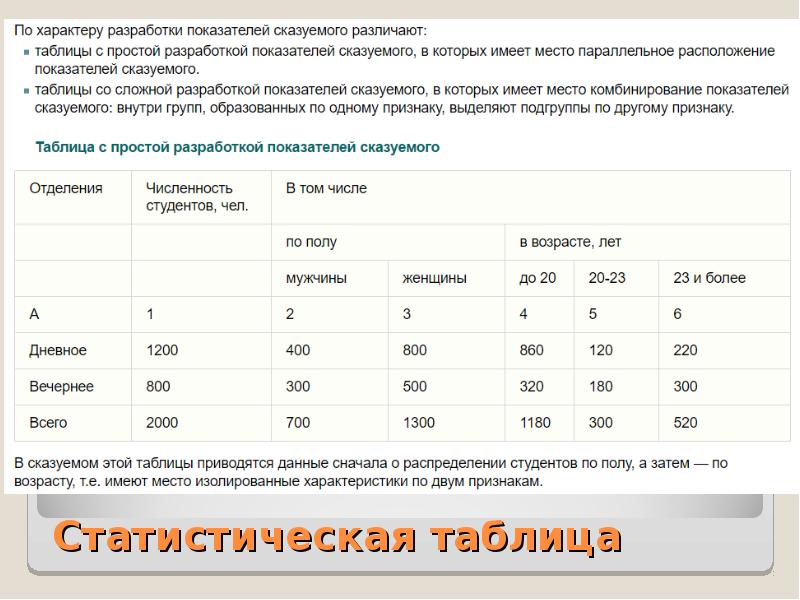 По характеру разработки показателей сказуемого различают:
▪ таблицы с простой разработкой показателей сказуемого, в которых имеет место параллельное расположение показателей сказуемого.
▪ таблицы со сложной разработкой показателей сказуемого, в которых имеет место комбинирование показателей сказуемого: внутри групп, образованных по одному признаку, выделяют подгруппы по другому признаку.

Таблица с простой разработкой показателей сказуемого

| Отделения | Численность студентов, чел. | В том числе | | | | |
|---|---|---|---|---|---|---|
| | | по полу | | в возрасте, лет | | |
| | | мужчины | женщины | до 20 | 20-23 | 23 и более |
| А | 1 | 2 | 3 | 4 | 5 | 6 |
| Дневное | 1200 | 400 | 800 | 860 | 120 | 220 |
| Вечернее | 800 | 300 | 500 | 320 | 180 | 300 |
| Всего | 2000 | 700 | 1300 | 1180 | 300 | 520 |

В сказуемом этой таблицы приводятся данные сначала о распределении студентов по полу, а затем — по возрасту, т.е. имеют место изолированные характеристики по двум признакам.

Статистическая таблица